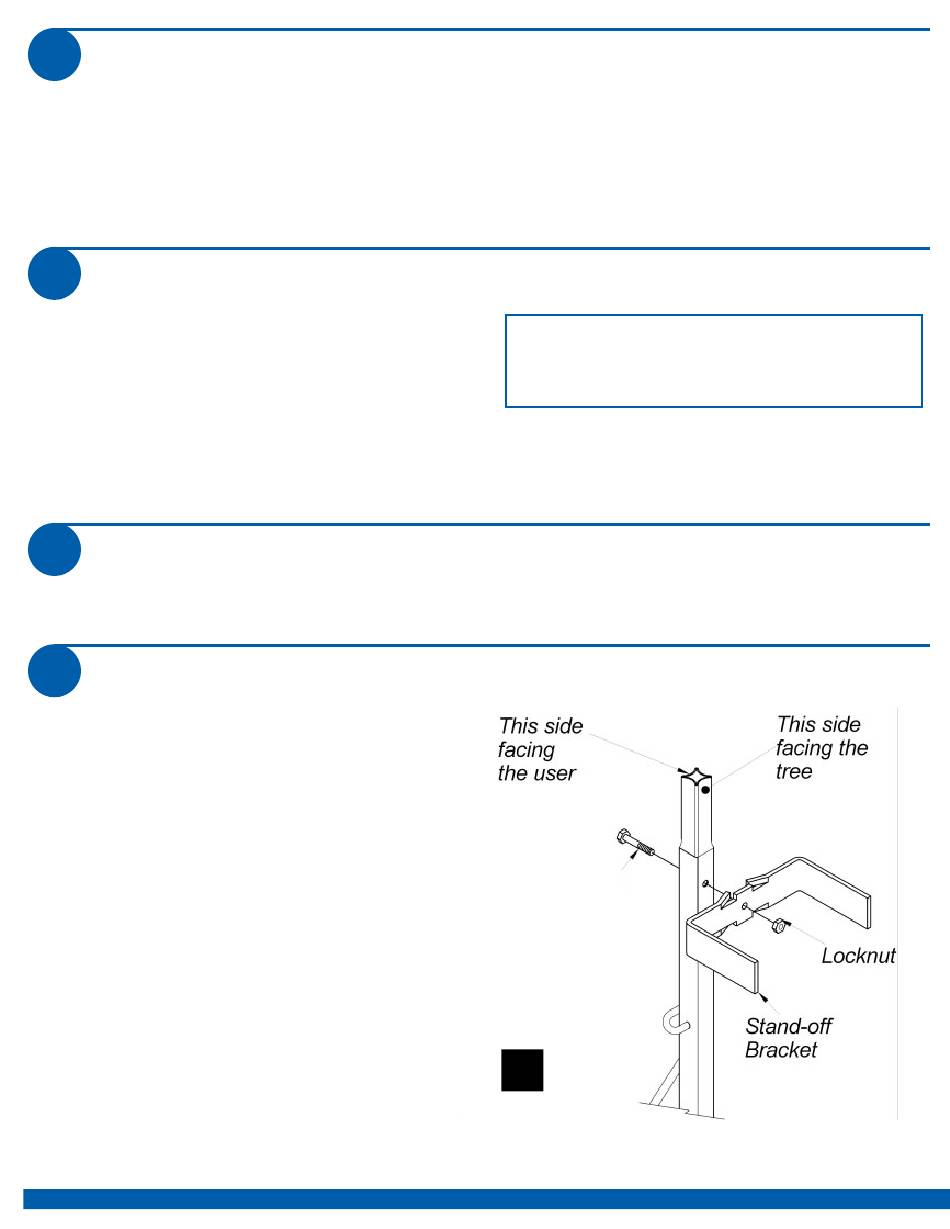 This side facing the user

This side facing the tree

Locknut

Stand-off Bracket